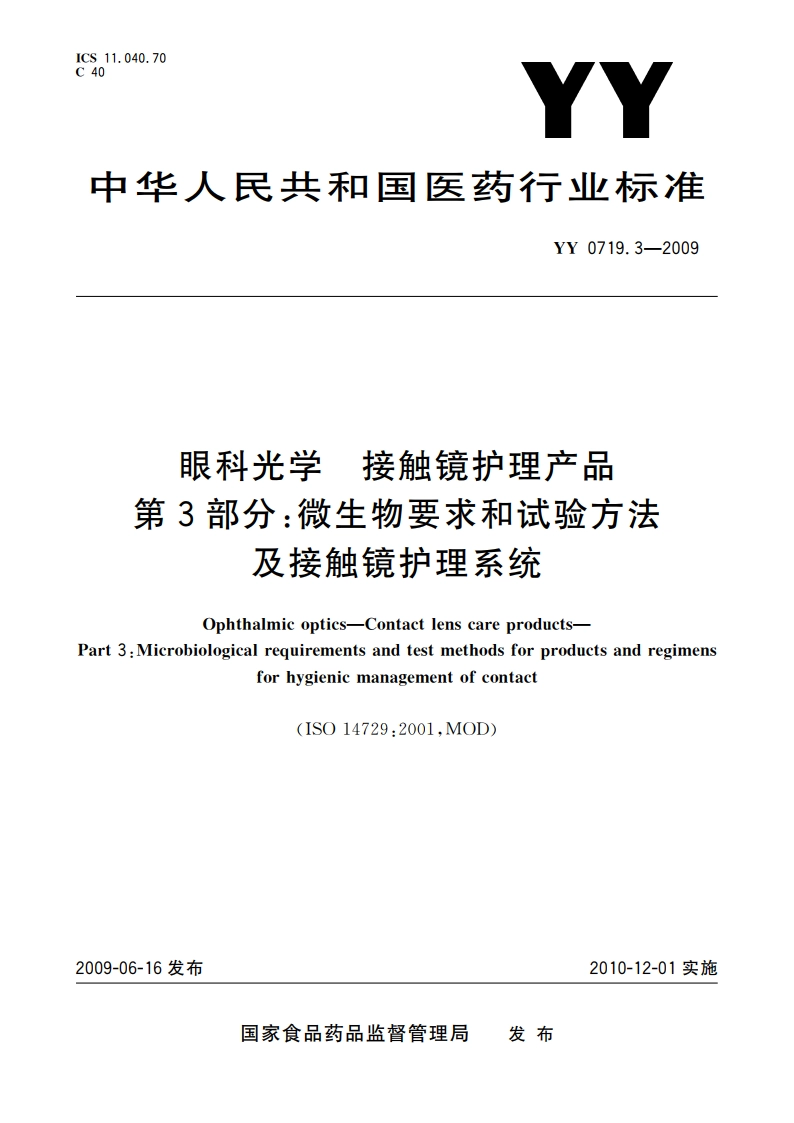 ICS 11.040.70
C 40

YY

中华人民共和国医药行业标准

YY 0719.3—2009

眼科光学　接触镜护理产品
第3部分：微生物要求和试验方法
及接触镜护理系统

Ophthalmic optics—Contact lens care products—
Part 3：Microbiological requirements and test methods for products and regimens for hygienic management of contact

(ISO 14729：2001，MOD)

2009-06-16 发布

2010-12-01 实施

国家食品药品监督管理局　发布